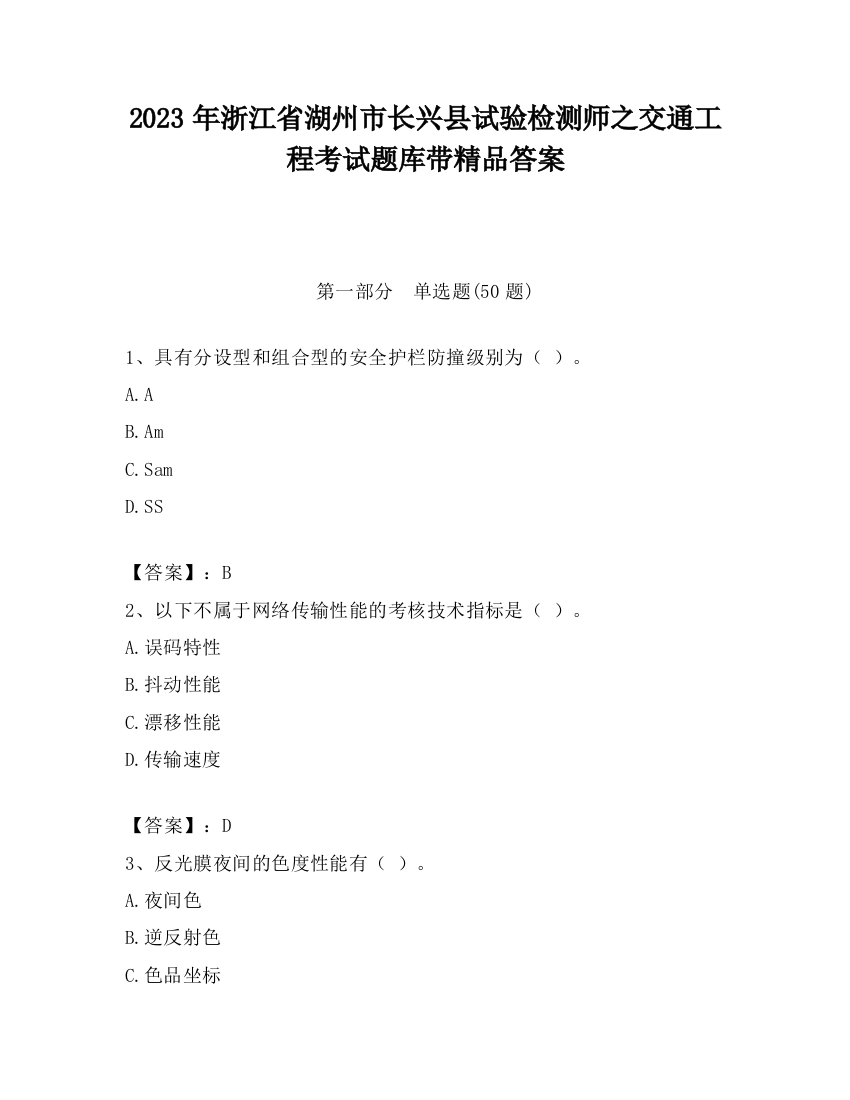 2023 年浙江省湖州市长兴县试验检测师之交通工程考试题库带精品答案

第一部分 单选题(50 题)

1、具有分设型和组合型的安全护栏防撞级别为（ ）。

A. A

B. Am

C. Sam

D. SS

【答案】：B

2、以下不属于网络传输性能的考核技术指标是（ ）。

A. 误码特性

B. 抖动性能

C. 漂移性能

D. 传输速度

【答案】：D

3、反光膜夜间的色度性能有（ ）。

A. 夜间色

B. 逆反射色

C. 色品坐标